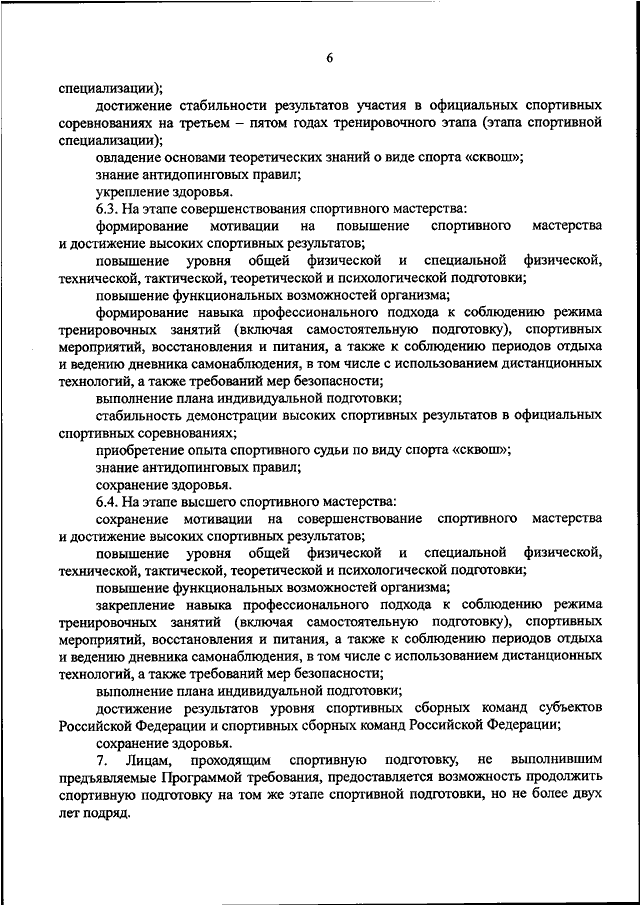 6

специализации);

достижение стабильности результатов участия в официальных спортивных соревнованиях на третьем – пятом годах тренировочного этапа (этапа спортивной специализации);

овладение основами теоретических знаний о виде спорта «сквош»;

знание антидопинговых правил;

укрепление здоровья.

6.3. На этапе совершенствования спортивного мастерства:

формирование мотивации на повышение спортивного мастерства и достижение высоких спортивных результатов;

повышение уровня общей физической и специальной физической, технической, тактической, теоретической и психологической подготовки;

повышение функциональных возможностей организма;

формирование навыка профессионального подхода к соблюдению режима тренировочных занятий (включая самостоятельную подготовку), спортивных мероприятий, восстановления и питания, а также к соблюдению периодов отдыха и ведению дневника самонаблюдения, в том числе с использованием дистанционных технологий, а также требований мер безопасности;

выполнение плана индивидуальной подготовки;

стабильность демонстрации высоких спортивных результатов в официальных спортивных соревнованиях;

приобретение опыта спортивного судьи по виду спорта «сквош»;

знание антидопинговых правил;

сохранение здоровья.

6.4. На этапе высшего спортивного мастерства:

сохранение мотивации на совершенствование спортивного мастерства и достижение высоких спортивных результатов;

повышение уровня общей физической и специальной физической, технической, тактической, теоретической и психологической подготовки;

повышение функциональных возможностей организма;

закрепление навыка профессионального подхода к соблюдению режима тренировочных занятий (включая самостоятельную подготовку), спортивных мероприятий, восстановления и питания, а также к соблюдению периодов отдыха и ведению дневника самонаблюдения, в том числе с использованием дистанционных технологий, а также требований мер безопасности;

выполнение плана индивидуальной подготовки;

достижение результатов уровня спортивных сборных команд субъектов Российской Федерации и спортивных сборных команд Российской Федерации;

сохранение здоровья.

7. Лицам, проходящим спортивную подготовку, не выполнившим предъявляемые Программой требования, предоставляется возможность продолжить спортивную подготовку на том же этапе спортивной подготовки, но не более двух лет подряд.